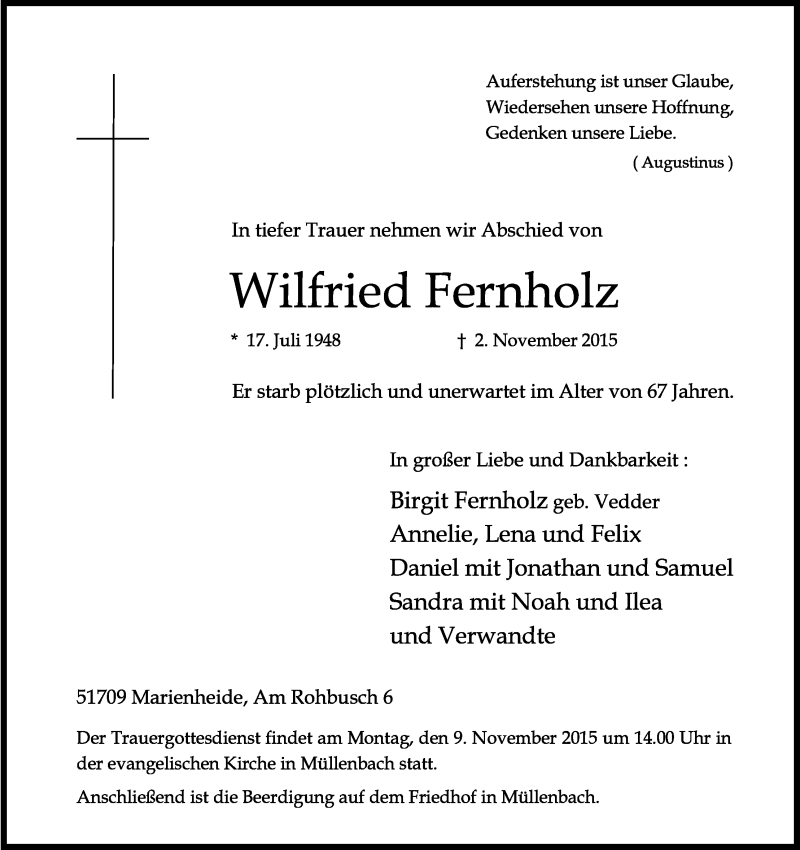 Auferstehung ist unser Glaube,
Wiedersehen unsere Hoffnung,
Gedenken unsere Liebe.
( Augustinus )

In tiefer Trauer nehmen wir Abschied von

Wilfried Fernholz

* 17. Juli 1948 † 2. November 2015

Er starb plötzlich und unerwartet im Alter von 67 Jahren.

In großer Liebe und Dankbarkeit :

Birgit Fernholz geb. Vedder
Annelie, Lena und Felix
Daniel mit Jonathan und Samuel
Sandra mit Noah und Ilea
und Verwandte

51709 Marienheide, Am Rohbusch 6

Der Trauergottesdienst findet am Montag, den 9. November 2015 um 14.00 Uhr in der evangelischen Kirche in Müllenbach statt.

Anschließend ist die Beerdigung auf dem Friedhof in Müllenbach.